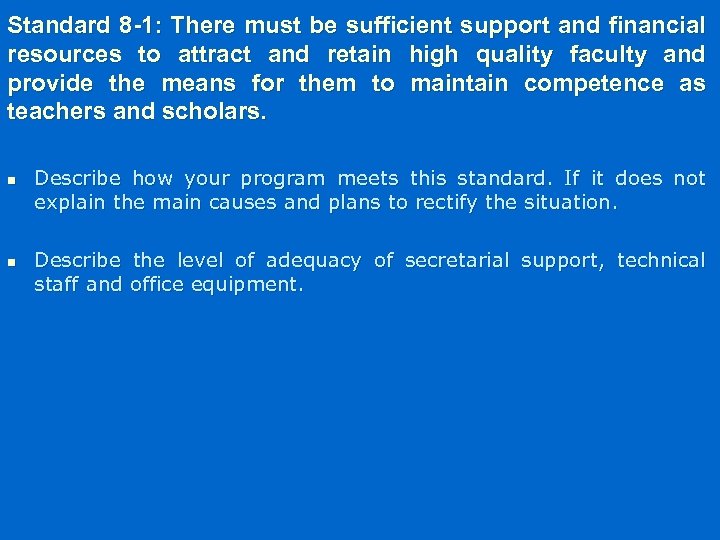 Standard 8-1: There must be sufficient support and financial resources to attract and retain high quality faculty and provide the means for them to maintain competence as teachers and scholars.

- Describe how your program meets this standard. If it does not explain the main causes and plans to rectify the situation.

- Describe the level of adequacy of secretarial support, technical staff and office equipment.